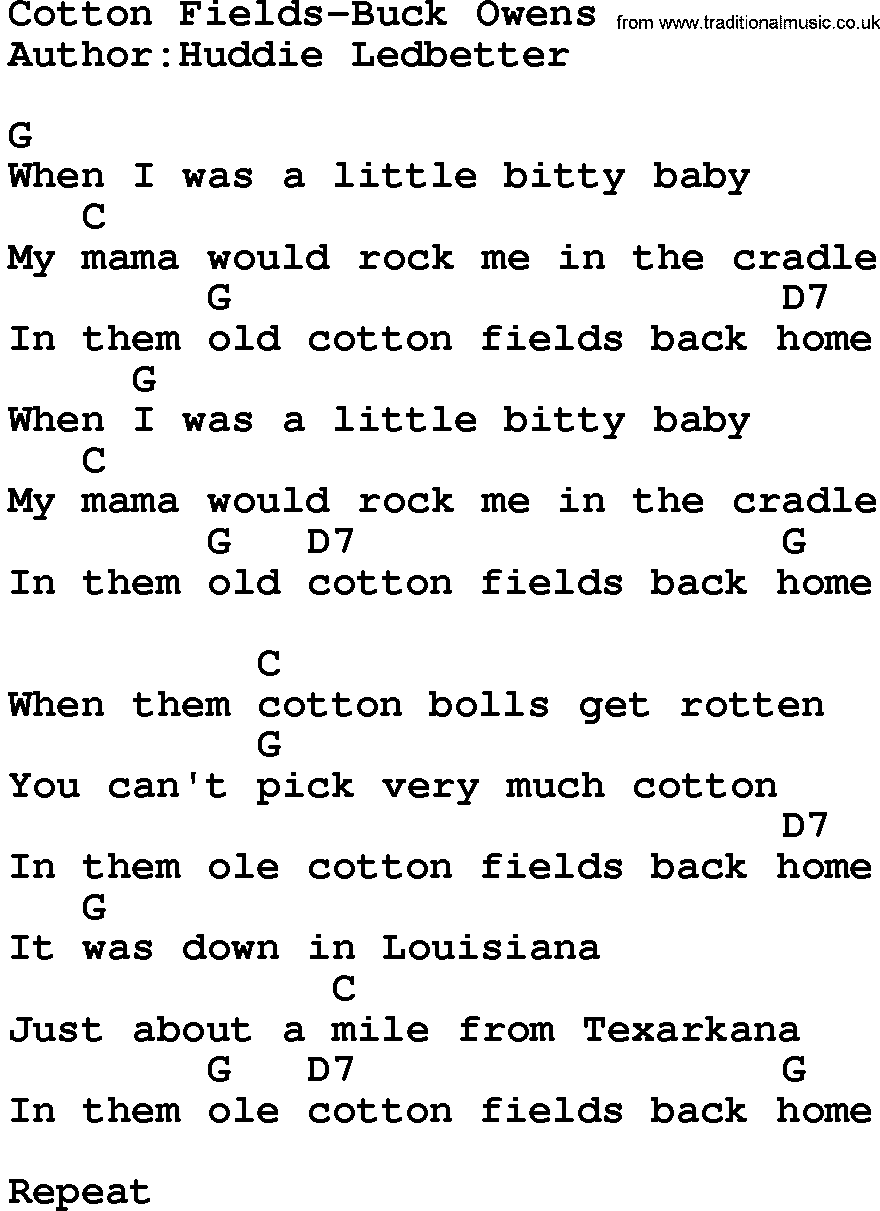 Cotton Fields-Buck Owens from www.traditionalmusic.co.uk
Author:Huddie Ledbetter

G
When I was a little bitty baby
C
My mama would rock me in the cradle
G D7
In them old cotton fields back home
G
When I was a little bitty baby
C
My mama would rock me in the cradle
G D7 G
In them old cotton fields back home

C
When them cotton bolls get rotten
G
You can't pick very much cotton
D7
In them ole cotton fields back home
G
It was down in Louisiana
C
Just about a mile from Texarkana
G D7 G
In them ole cotton fields back home

Repeat